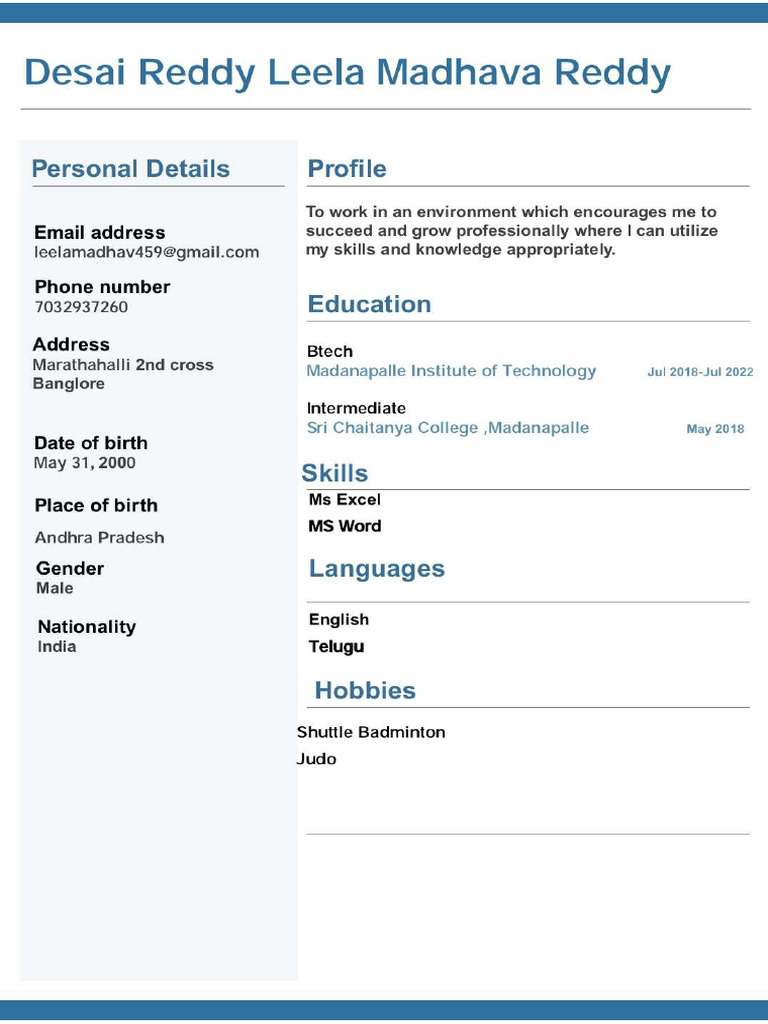 Desai Reddy Leela Madhava Reddy

Personal Details

Email address
leelamadhav459@gmail.com

Phone number
7032937260

Address
Marathahalli 2nd cross
Banglore

Date of birth
May 31, 2000

Place of birth
Andhra Pradesh

Gender
Male

Nationality
India

Profile

To work in an environment which encourages me to succeed and grow professionally where I can utilize my skills and knowledge appropriately.

Education

Btech
Madanapalle Institute of Technology
Jul 2018-Jul 2022

Intermediate
Sri Chaitanya College ,Madanapalle
May 2018

Skills

Ms Excel
MS Word

Languages

English
Telugu

Hobbies

Shuttle Badminton
Judo